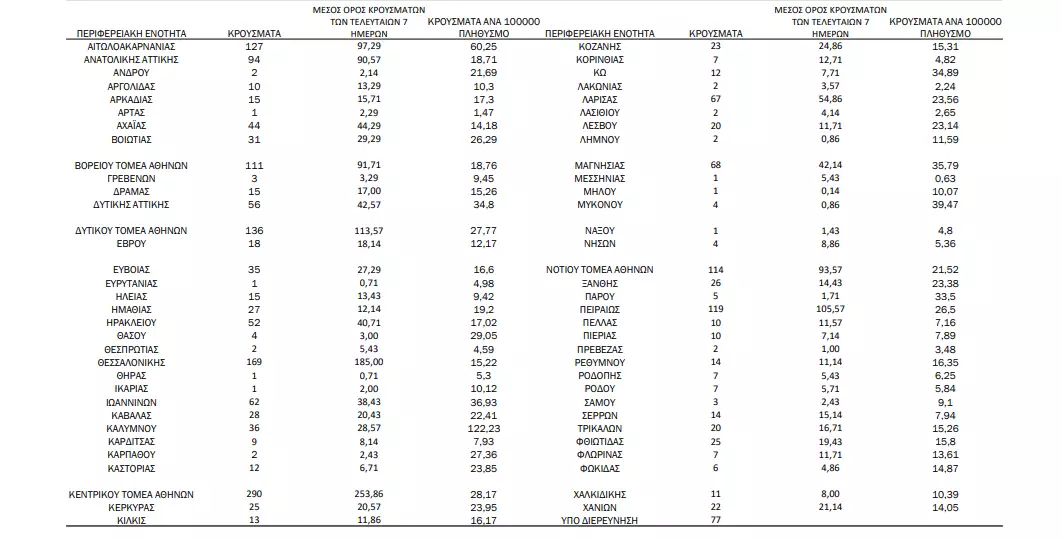 | ΠΕΡΙΦΕΡΕΙΑΚΗ ΕΝΟΤΗΤΑ | ΚΡΟΥΣΜΑΤΑ | ΜΕΣΟΣ ΟΡΟΣ ΚΡΟΥΣΜΑΤΩΝ ΤΩΝ ΤΕΛΕΥΤΑΙΩΝ 7 ΗΜΕΡΩΝ | ΚΡΟΥΣΜΑΤΑ ΑΝΑ 100000 ΠΛΗΘΥΣΜΟ |
|---|---|---|---|
| ΑΙΤΩΛΟΑΚΑΡΝΑΝΙΑΣ | 127 | 97,29 | 60,25 |
| ΑΝΑΤΟΛΙΚΗΣ ΑΤΤΙΚΗΣ | 94 | 90,57 | 18,71 |
| ΑΝΔΡΟΥ | 2 | 2,14 | 21,69 |
| ΑΡΓΟΛΙΔΑΣ | 10 | 13,29 | 10,3 |
| ΑΡΚΑΔΙΑΣ | 15 | 15,71 | 17,3 |
| ΑΡΤΑΣ | 1 | 2,29 | 1,47 |
| ΑΧΑΪΑΣ | 44 | 44,29 | 14,18 |
| ΒΟΙΩΤΙΑΣ | 31 | 29,29 | 26,29 |
| ΒΟΡΕΙΟΥ ΤΟΜΕΑ ΑΘΗΝΩΝ | 111 | 91,71 | 18,76 |
| ΓΡΕΒΕΝΩΝ | 3 | 3,29 | 9,45 |
| ΔΡΑΜΑΣ | 15 | 17,00 | 15,26 |
| ΔΥΤΙΚΗΣ ΑΤΤΙΚΗΣ | 56 | 42,57 | 34,8 |
| ΔΥΤΙΚΟΥ ΤΟΜΕΑ ΑΘΗΝΩΝ | 136 | 113,57 | 27,77 |
| ΕΒΡΟΥ | 18 | 18,14 | 12,17 |
| ΕΥΒΟΙΑΣ | 35 | 27,29 | 16,6 |
| ΕΥΡΥΤΑΝΙΑΣ | 1 | 0,71 | 4,98 |
| ΗΛΕΙΑΣ | 15 | 13,43 | 9,42 |
| ΗΜΑΘΙΑΣ | 27 | 12,14 | 19,2 |
| ΗΡΑΚΛΕΙΟΥ | 52 | 40,71 | 17,02 |
| ΘΑΣΟΥ | 4 | 3,00 | 29,05 |
| ΘΕΣΠΡΩΤΙΑΣ | 2 | 5,43 | 4,59 |
| ΘΕΣΣΑΛΟΝΙΚΗΣ | 169 | 185,00 | 15,22 |
| ΘΗΡΑΣ | 1 | 0,71 | 5,3 |
| ΙΚΑΡΙΑΣ | 1 | 2,00 | 10,12 |
| ΙΩΑΝΝΙΝΩΝ | 62 | 38,43 | 36,93 |
| ΚΑΒΑΛΑΣ | 28 | 20,43 | 22,41 |
| ΚΑΛΥΜΝΟΥ | 36 | 28,57 | 122,23 |
| ΚΑΡΔΙΤΣΑΣ | 9 | 8,14 | 7,93 |
| ΚΑΡΠΑΘΟΥ | 2 | 2,43 | 27,36 |
| ΚΑΣΤΟΡΙΑΣ | 12 | 6,71 | 23,85 |
| ΚΕΝΤΡΙΚΟΥ ΤΟΜΕΑ ΑΘΗΝΩΝ | 290 | 253,86 | 28,17 |
| ΚΕΡΚΥΡΑΣ | 25 | 20,57 | 23,95 |
| ΚΙΛΚΙΣ | 13 | 11,86 | 16,17 |

| ΠΕΡΙΦΕΡΕΙΑΚΗ ΕΝΟΤΗΤΑ | ΚΡΟΥΣΜΑΤΑ | ΜΕΣΟΣ ΟΡΟΣ ΚΡΟΥΣΜΑΤΩΝ ΤΩΝ ΤΕΛΕΥΤΑΙΩΝ 7 ΗΜΕΡΩΝ | ΚΡΟΥΣΜΑΤΑ ΑΝΑ 100000 ΠΛΗΘΥΣΜΟ |
|---|---|---|---|
| ΚΟΖΑΝΗΣ | 23 | 24,86 | 15,31 |
| ΚΟΡΙΝΘΙΑΣ | 7 | 12,71 | 4,82 |
| ΚΩ | 12 | 7,71 | 34,89 |
| ΛΑΚΩΝΙΑΣ | 2 | 3,57 | 2,24 |
| ΛΑΡΙΣΑΣ | 67 | 54,86 | 23,56 |
| ΛΑΣΙΘΙΟΥ | 2 | 4,14 | 2,65 |
| ΛΕΣΒΟΥ | 20 | 11,71 | 23,14 |
| ΛΗΜΝΟΥ | 2 | 0,86 | 11,59 |
| ΜΑΓΝΗΣΙΑΣ | 68 | 42,14 | 35,79 |
| ΜΕΣΣΗΝΙΑΣ | 1 | 5,43 | 0,63 |
| ΜΗΛΟΥ | 1 | 0,14 | 10,07 |
| ΜΥΚΟΝΟΥ | 4 | 0,86 | 39,47 |
| ΝΑΞΟΥ | 1 | 1,43 | 4,8 |
| ΝΗΣΩΝ | 4 | 8,86 | 5,36 |
| ΝΟΤΙΟΥ ΤΟΜΕΑ ΑΘΗΝΩΝ | 114 | 93,57 | 21,52 |
| ΞΑΝΘΗΣ | 26 | 14,43 | 23,38 |
| ΠΑΡΟΥ | 5 | 1,71 | 33,5 |
| ΠΕΙΡΑΙΩΣ | 119 | 105,57 | 26,5 |
| ΠΕΛΛΑΣ | 10 | 11,57 | 7,16 |
| ΠΙΕΡΙΑΣ | 10 | 7,14 | 7,89 |
| ΠΡΕΒΕΖΑΣ | 2 | 1,00 | 3,48 |
| ΡΕΘΥΜΝΟΥ | 14 | 11,14 | 16,35 |
| ΡΟΔΟΠΗΣ | 7 | 5,43 | 6,25 |
| ΡΟΔΟΥ | 7 | 5,71 | 5,84 |
| ΣΑΜΟΥ | 3 | 2,43 | 9,1 |
| ΣΕΡΡΩΝ | 14 | 15,14 | 7,94 |
| ΤΡΙΚΑΛΩΝ | 20 | 16,71 | 15,26 |
| ΦΘΙΩΤΙΔΑΣ | 25 | 19,43 | 15,8 |
| ΦΛΩΡΙΝΑΣ | 7 | 11,71 | 13,61 |
| ΦΩΚΙΔΑΣ | 6 | 4,86 | 14,87 |
| ΧΑΛΚΙΔΙΚΗΣ | 11 | 8,00 | 10,39 |
| ΧΑΝΙΩΝ | 22 | 21,14 | 14,05 |
| ΥΠΟ ΔΙΕΡΕΥΝΗΣΗ | 77 | | |